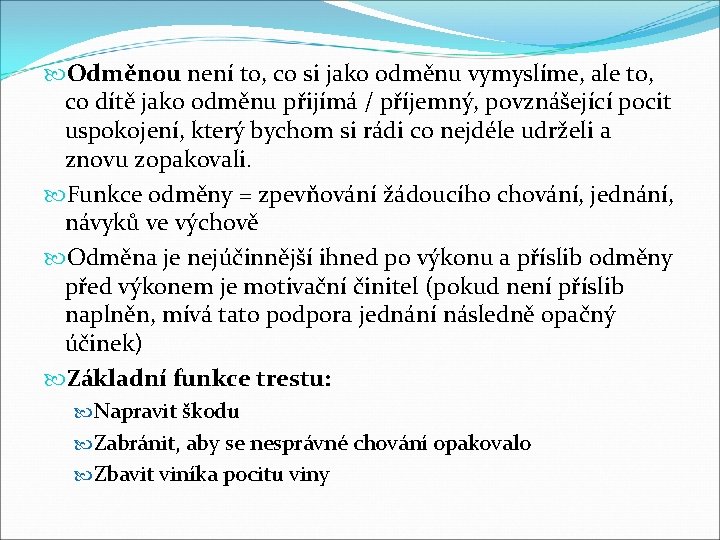 Odměnou není to, co si jako odměnu vymyslíme, ale to, co dítě jako odměnu přijímá / příjemný, povznášející pocit uspokojení, který bychom si rádi co nejdéle udrželi a znovu zopakovali.

Funkce odměny = zpevňování žádoucího chování, jednání, návyků ve výchově

Odměna je nejúčinnější ihned po výkonu a příslib odměny před výkonem je motivační činitel (pokud není příslib naplněn, mívá tato podpora jednání následně opačný účinek)

Základní funkce trestu:

Napravit škodu

Zabránit, aby se nesprávné chování opakovalo

Zbavit viníka pocitu viny